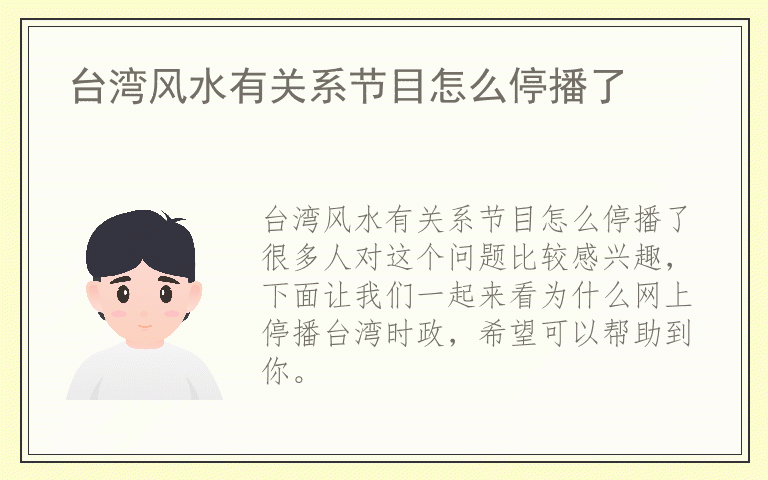 台湾风水有关系节目怎么停播了

台湾风水有关系节目怎么停播了很多人对这个问题比较感兴趣，下面让我们一起来看为什么网上停播台湾时政，希望可以帮助到你。